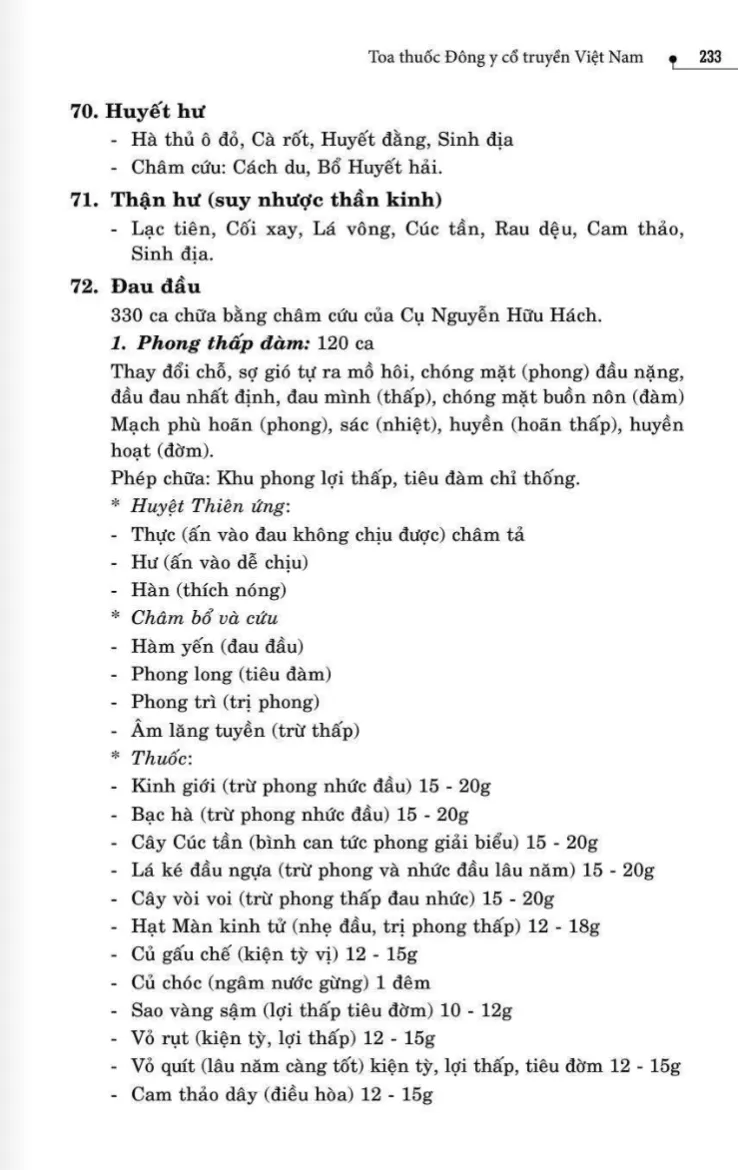 Toa thuốc Đông y cổ truyền Việt Nam 233

70. Huyết hư
- Hà thủ ô đỏ, Cà rốt, Huyết đằng, Sinh địa
- Châm cứu: Cách du, Bổ Huyết hải.

71. Thận hư (suy nhược thần kinh)
- Lạc tiên, Cối xay, Lá vông, Cúc tần, Rau dệu, Cam thảo, Sinh địa.

72. Đau đầu
330 ca chữa bằng châm cứu của Cụ Nguyễn Hữu Hách.
1. Phong thấp đàm: 120 ca
Thay đổi chỗ, sợ gió tự ra mồ hôi, chóng mặt (phong) đầu nặng, đầu đau nhất định, đau mình (thấp), chóng mặt buồn nôn (đàm) Mạch phù hoãn (phong), sác (nhiệt), huyền (hoãn thấp), huyền hoạt (đờm).
Phép chữa: Khu phong lợi thấp, tiêu đàm chỉ thống.
* Huyệt Thiên ứng:
- Thực (ấn vào đau không chịu được) châm tả
- Hư (ấn vào dễ chịu)
- Hàn (thích nóng)
* Châm bổ và cứu
- Hàm yến (đau đầu)
- Phong long (tiêu đàm)
- Phong trì (trị phong)
- Âm lăng tuyền (trừ thấp)
* Thuốc:
- Kinh giới (trừ phong nhức đầu) 15 - 20g
- Bạc hà (trừ phong nhức đầu) 15 - 20g
- Cây Cúc tần (bình can tức phong giải biểu) 15 - 20g
- Lá ké đầu ngựa (trừ phong và nhức đầu lâu năm) 15 - 20g
- Cây vòi voi (trừ phong thấp đau nhức) 15 - 20g
- Hạt Màn kinh tử (nhẹ đầu, trị phong thấp) 12 - 18g
- Củ gấu chế (kiện tỳ vị) 12 - 15g
- Củ chóc (ngâm nước gừng) 1 đêm
- Sao vàng sậm (lợi thấp tiêu đờm) 10 - 12g
- Vỏ rụt (kiện tỳ, lợi thấp) 12 - 15g
- Vỏ quít (lâu năm càng tốt) kiện tỳ, lợi thấp, tiêu đờm 12 - 15g
- Cam thảo dây (điều hòa) 12 - 15g